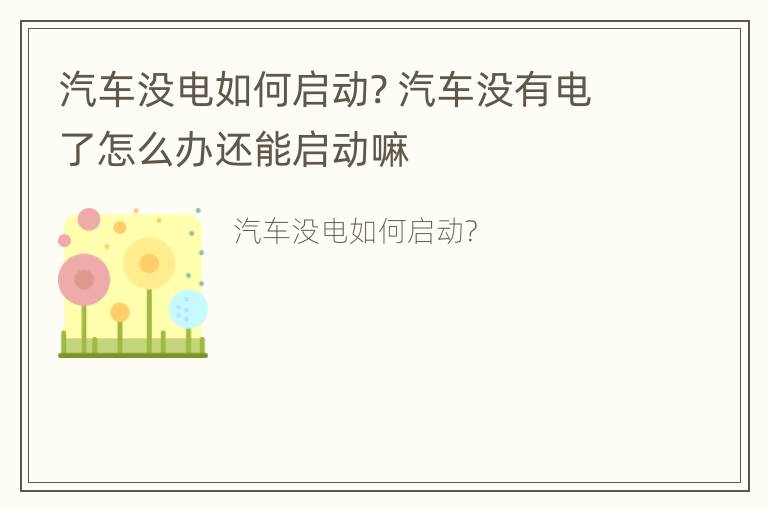 汽车没电如何启动? 汽车没有电了怎么办还能启动嘛

汽车没电如何启动?